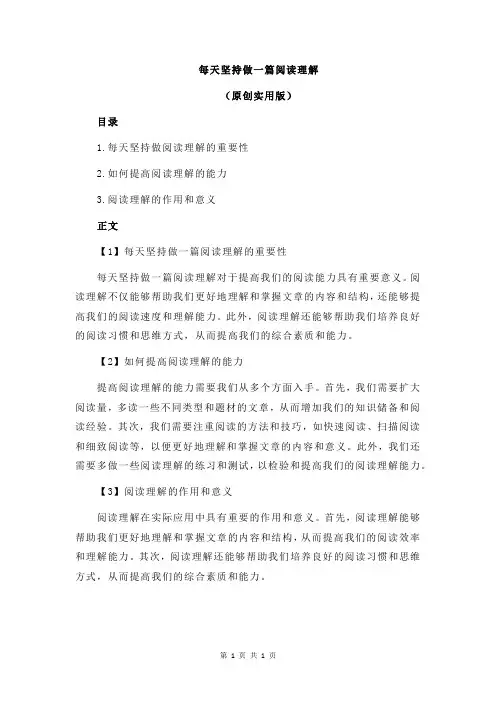 每天坚持做一篇阅读理解

（原创实用版）

目录

1.每天坚持做阅读理解的重要性

2.如何提高阅读理解的能力

3.阅读理解的作用和意义

正文

【1】每天坚持做一篇阅读理解的重要性

每天坚持做一篇阅读理解对于提高我们的阅读能力具有重要意义。阅读理解不仅能够帮助我们更好地理解和掌握文章的内容和结构，还能够提高我们的阅读速度和理解能力。此外，阅读理解还能够帮助我们培养良好的阅读习惯和思维方式，从而提高我们的综合素质和能力。

【2】如何提高阅读理解的能力

提高阅读理解的能力需要我们从多个方面入手。首先，我们需要扩大阅读量，多读一些不同类型和题材的文章，从而增加我们的知识储备和阅读经验。其次，我们需要注重阅读的方法和技巧，如快速阅读、扫描阅读和细致阅读等，以便更好地理解和掌握文章的内容和意义。此外，我们还需要多做一些阅读理解的练习和测试，以检验和提高我们的阅读理解能力。

【3】阅读理解的作用和意义

阅读理解在实际应用中具有重要的作用和意义。首先，阅读理解能够帮助我们更好地理解和掌握文章的内容和结构，从而提高我们的阅读效率和理解能力。其次，阅读理解还能够帮助我们培养良好的阅读习惯和思维方式，从而提高我们的综合素质和能力。

第 1 页 共 1 页